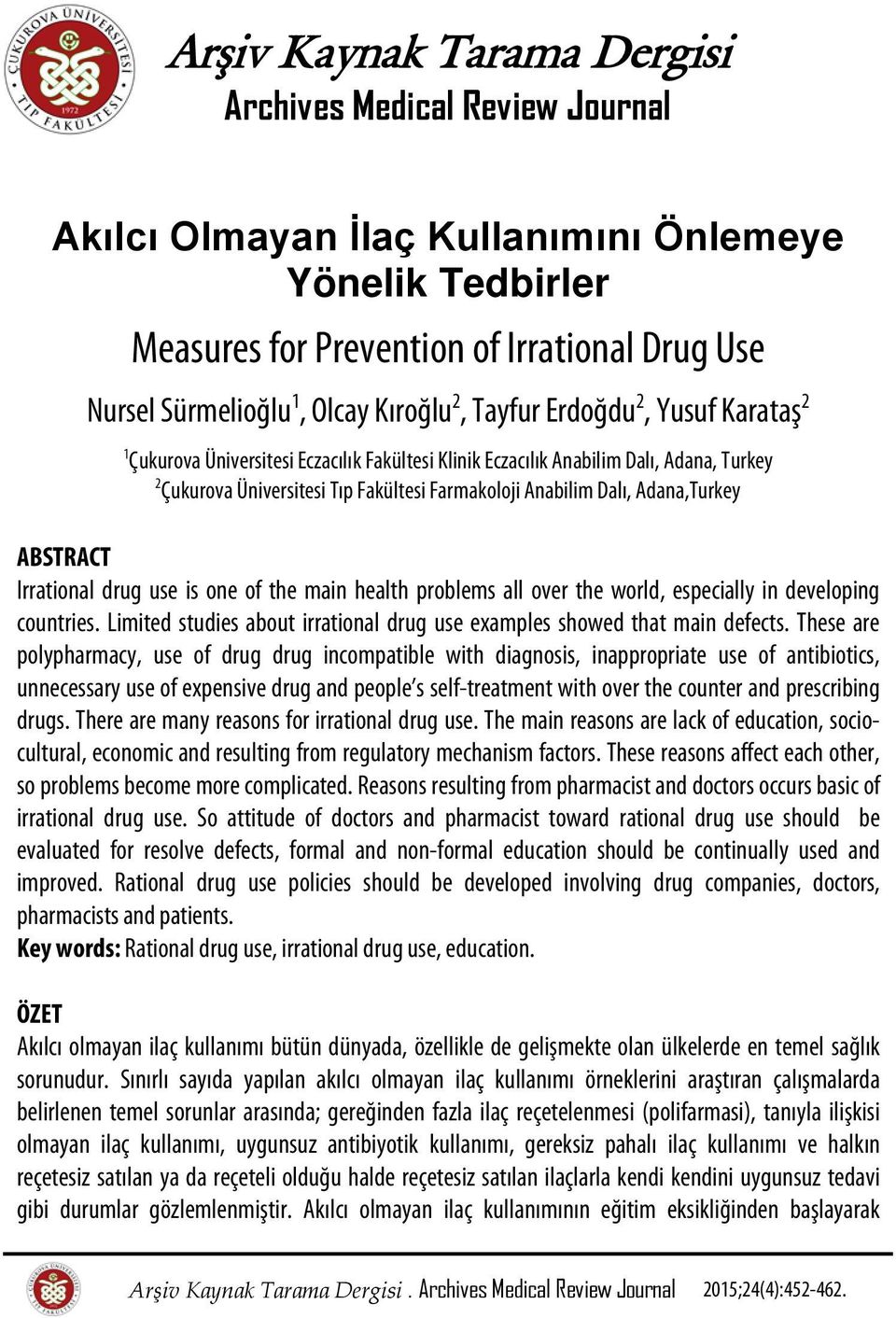 ÇUKUROVA ÜNİVERSİTESİ TIP FAKÜLTESİ 1972

Arşiv Kaynak Tarama Dergisi
Archives Medical Review Journal

Akılcı Olmayan İlaç Kullanımını Önlemeye Yönelik Tedbirler

Measures for Prevention of Irrational Drug Use

Nursel Sürmelioğlu$^1$, Olcay Kıroğlu$^2$, Tayfur Erdoğdu$^2$, Yusuf Karataş$^2$

$^1$Çukurova Üniversitesi Eczacılık Fakültesi Klinik Eczacılık Anabilim Dalı, Adana, Turkey
$^2$Çukurova Üniversitesi Tıp Fakültesi Farmakoloji Anabilim Dalı, Adana,Turkey

ABSTRACT
Irrational drug use is one of the main health problems all over the world, especially in developing countries. Limited studies about irrational drug use examples showed that main defects. These are polypharmacy, use of drug drug incompatible with diagnosis, inappropriate use of antibiotics, unnecessary use of expensive drug and people's self-treatment with over the counter and prescribing drugs. There are many reasons for irrational drug use. The main reasons are lack of education, sociocultural, economic and resulting from regulatory mechanism factors. These reasons affect each other, so problems become more complicated. Reasons resulting from pharmacist and doctors occurs basic of irrational drug use. So attitude of doctors and pharmacist toward rational drug use should be evaluated for resolve defects, formal and non-formal education should be continually used and improved. Rational drug use policies should be developed involving drug companies, doctors, pharmacists and patients.
Key words: Rational drug use, irrational drug use, education.

ÖZET
Akılcı olmayan ilaç kullanımı bütün dünyada, özellikle de gelişmekte olan ülkelerde en temel sağlık sorunudur. Sınırlı sayıda yapılan akılcı olmayan ilaç kullanımı örneklerini araştıran çalışmalarda belirlenen temel sorunlar arasında; gereğinden fazla ilaç reçetelenmesi (polifarmasi), tanıyla ilişkisi olmayan ilaç kullanımı, uygunsuz antibiyotik kullanımı, gereksiz pahalı ilaç kullanımı ve halkın reçetesiz satılan ya da reçeteli olduğu halde reçetesiz satılan ilaçlarla kendi kendini uygunsuz tedavi gibi durumlar gözlemlenmiştir. Akılcı olmayan ilaç kullanımının eğitim eksikliğinden başlayarak

Arşiv Kaynak Tarama Dergisi . Archives Medical Review Journal 2015;24(4):452-462.